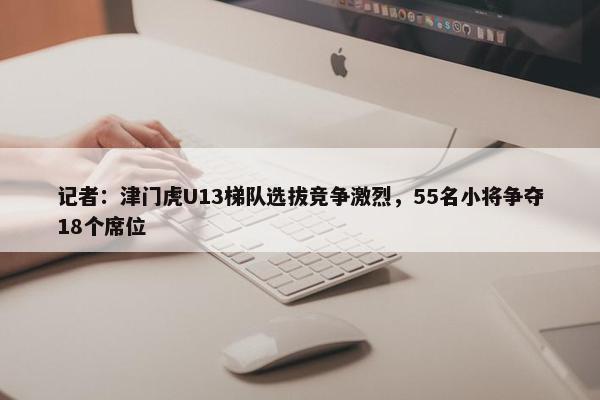 记者：津门虎U13梯队选拔竞争激烈，55名小将争夺18个席位